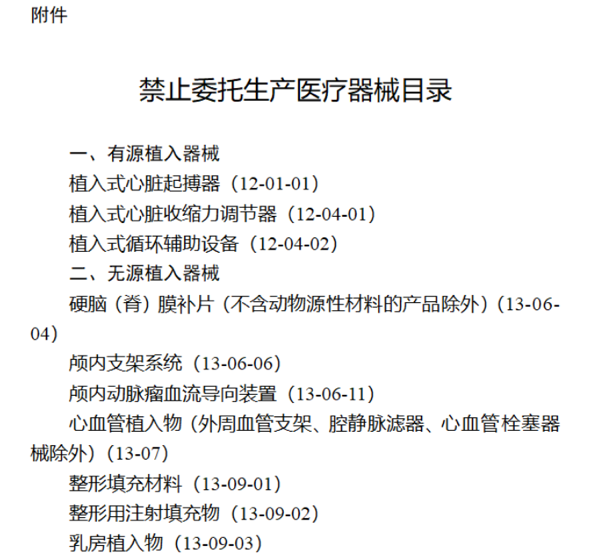 附件

禁止委托生产医疗器械目录

一、有源植入器械

植入式心脏起搏器（12-01-01）

植入式心脏收缩力调节器（12-04-01）

植入式循环辅助设备（12-04-02）

二、无源植入器械

硬脑（脊）膜补片（不含动物源性材料的产品除外）（13-06-04）

颅内支架系统（13-06-06）

颅内动脉瘤血流导向装置（13-06-11）

心血管植入物（外周血管支架、腔静脉滤器、心血管栓塞器械除外）（13-07）

整形填充材料（13-09-01）

整形用注射填充物（13-09-02）

乳房植入物（13-09-03）